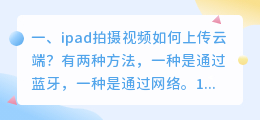 一、ipad拍摄视频如何上传云端？有两种方法，一种是通过蓝牙，一种是通过网络。1...